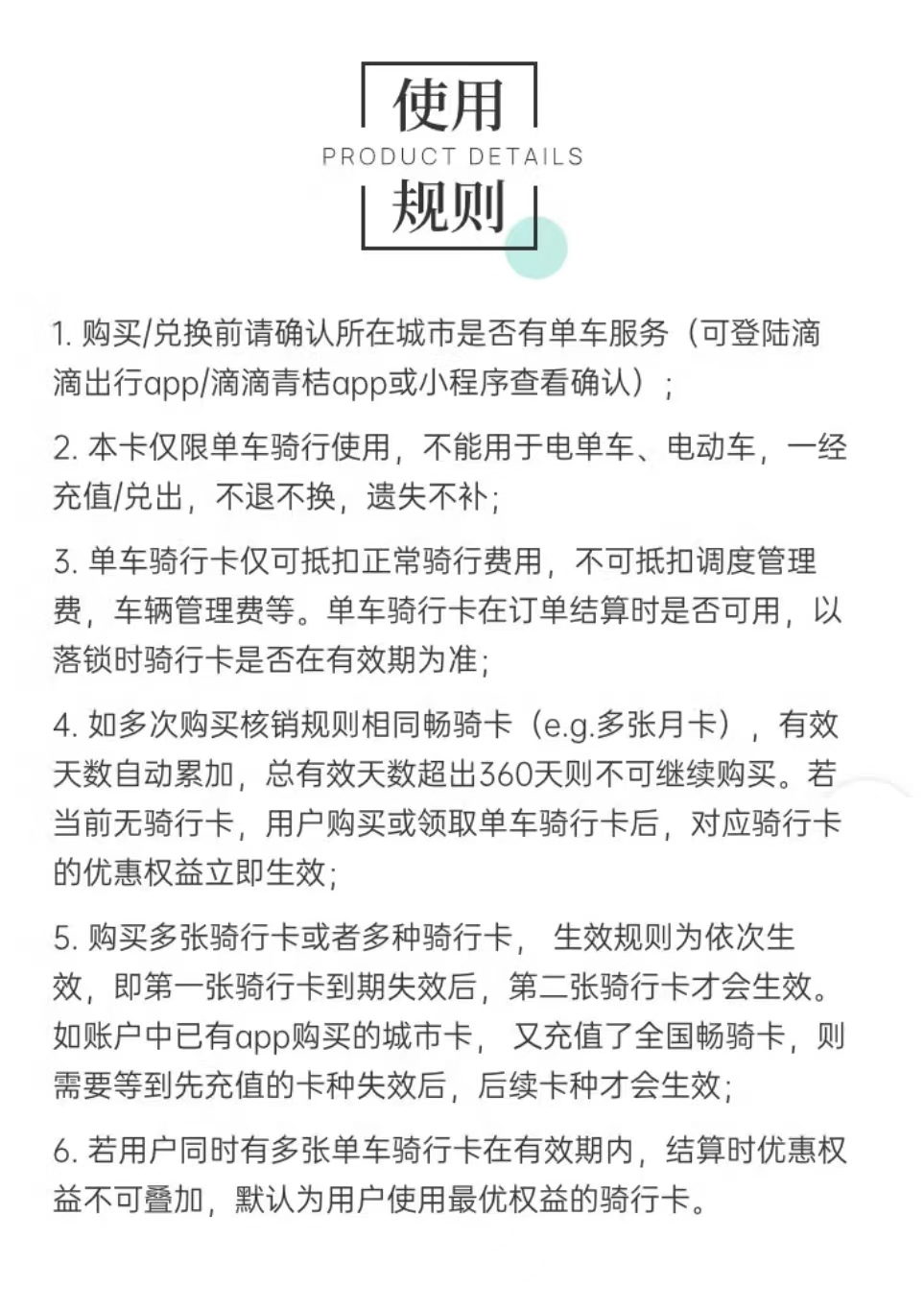 使用
PRODUCT DETAILS
规则

1. 购买/兑换前请确认所在城市是否有单车服务（可登陆滴滴出行app/滴滴青桔app或小程序查看确认）；

2. 本卡仅限单车骑行使用，不能用于电单车、电动车，一经充值/兑出，不退不换，遗失不补；

3. 单车骑行卡仅可抵扣正常骑行费用，不可抵扣调度管理费，车辆管理费等。单车骑行卡在订单结算时是否可用，以落锁时骑行卡是否在有效期为准；

4. 如多次购买核销规则相同畅骑卡（e.g.多张月卡），有效天数自动累加，总有效天数超出360天则不可继续购买。若当前无骑行卡，用户购买或领取单车骑行卡后，对应骑行卡的优惠权益立即生效；

5. 购买多张骑行卡或者多种骑行卡， 生效规则为依次生效，即第一张骑行卡到期失效后，第二张骑行卡才会生效。如账户中已有app购买的城市卡， 又充值了全国畅骑卡，则需要等到先充值的卡种失效后，后续卡种才会生效；

6. 若用户同时有多张单车骑行卡在有效期内，结算时优惠权益不可叠加，默认为用户使用最优权益的骑行卡。